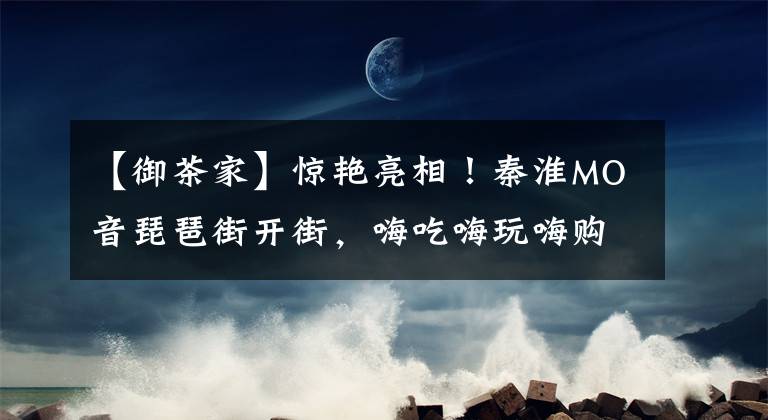 【御茶家】惊艳亮相！秦淮MO音琵琶街开街，嗨吃嗨玩嗨购